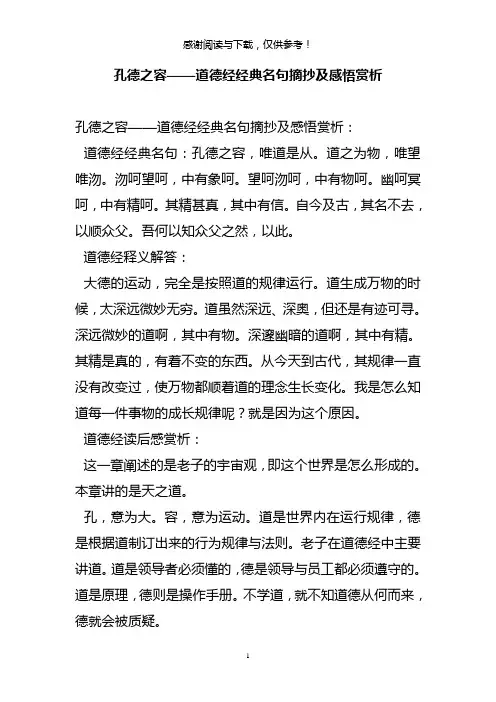 感谢阅读与下载，仅供参考！

孔德之容——道德经经典名句摘抄及感悟赏析

孔德之容——道德经经典名句摘抄及感悟赏析：

道德经经典名句：孔德之容，唯道是从。道之为物，唯望唯沕。沕呵望呵，中有象呵。望呵沕呵，中有物呵。幽呵冥呵，中有精呵。其精甚真，其中有信。自今及古，其名不去，以顺众父。吾何以知众父之然，以此。

道德经释义解答：

大德的运动，完全是按照道的规律运行。道生成万物的时候，太深远微妙无穷。道虽然深远、深奥，但还是有迹可寻。深远微妙的道啊，其中有物。深邃幽暗的道啊，其中有精。其精是真的，有着不变的东西。从今天到古代，其规律一直没有改变过，使万物都顺着道的理念生长变化。我是怎么知道每一件事物的成长规律呢？就是因为这个原因。

道德经读后感赏析：

这一章阐述的是老子的宇宙观，即这个世界是怎么形成的。本章讲的是天之道。

孔，意为大。容，意为运动。道是世界内在运行规律，德是根据道制订出来的行为规律与法则。老子在道德经中主要讲道。道是领导者必须懂的，德是领导与员工都必须遵守的。道是原理，德则是操作手册。不学道，就不知道德从何而来，德就会被质疑。

1